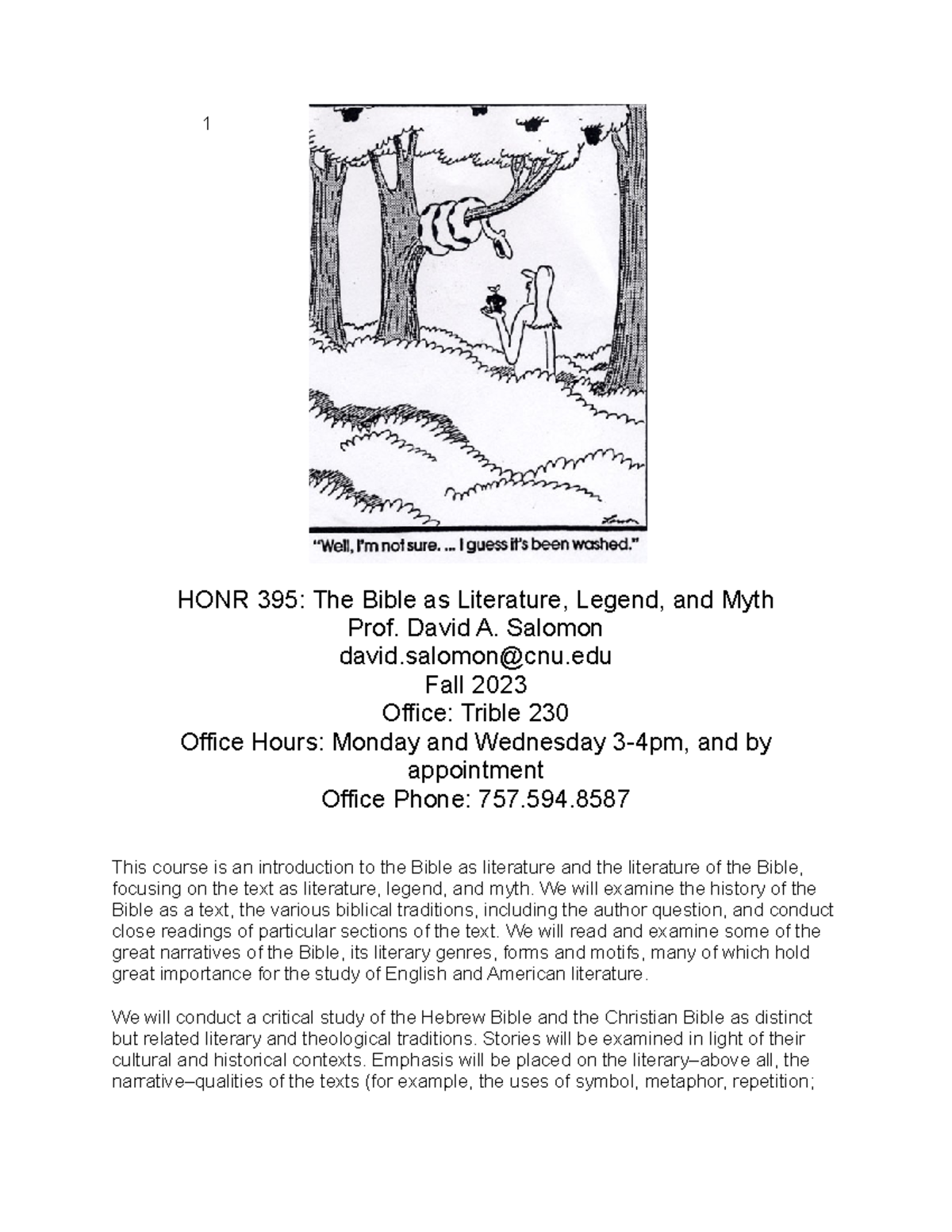 1

"Well, I'm not sure. ... I guess it's been washed."

HONR 395: The Bible as Literature, Legend, and Myth
Prof. David A. Salomon
david.salomon@cnu.edu
Fall 2023
Office: Trible 230
Office Hours: Monday and Wednesday 3-4pm, and by appointment
Office Phone: 757.594.8587

This course is an introduction to the Bible as literature and the literature of the Bible, focusing on the text as literature, legend, and myth. We will examine the history of the Bible as a text, the various biblical traditions, including the author question, and conduct close readings of particular sections of the text. We will read and examine some of the great narratives of the Bible, its literary genres, forms and motifs, many of which hold great importance for the study of English and American literature.

We will conduct a critical study of the Hebrew Bible and the Christian Bible as distinct but related literary and theological traditions. Stories will be examined in light of their cultural and historical contexts. Emphasis will be placed on the literary–above all, the narrative–qualities of the texts (for example, the uses of symbol, metaphor, repetition;